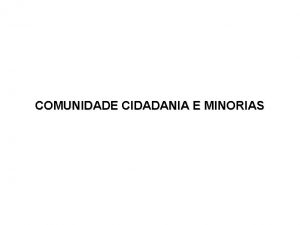 COMUNIDADE CIDADANIA E MINORIAS